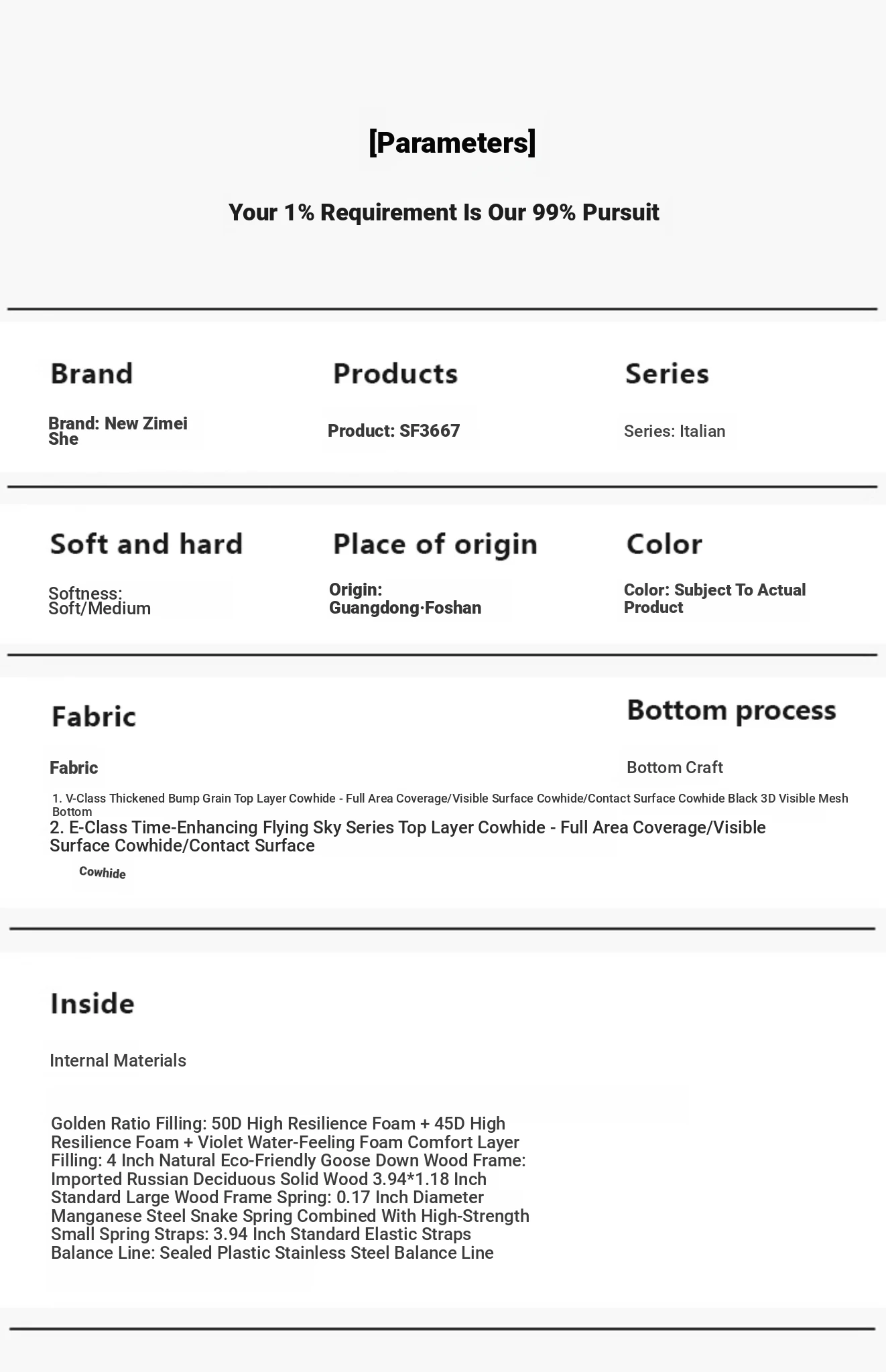 [Parameters]

Your 1% Requirement Is Our 99% Pursuit

Brand

Brand: New Zimei She

Products

Product: SF3667

Series

Series: Italian

Soft and hard

Softness: Soft/Medium

Place of origin

Origin: Guangdong·Foshan

Color

Color: Subject To Actual Product

Fabric

Fabric

Bottom process

Bottom Craft

1. V-Class Thickened Bump Grain Top Layer Cowhide - Full Area Coverage/Visible Surface Cowhide/Contact Surface Cowhide Black 3D Visible Mesh Bottom

2. E-Class Time-Enhancing Flying Sky Series Top Layer Cowhide - Full Area Coverage/Visible Surface Cowhide/Contact Surface

Cowhide

Inside

Internal Materials

Golden Ratio Filling: 50D High Resilience Foam + 45D High Resilience Foam + Violet Water-Feeling Foam Comfort Layer Filling: 4 Inch Natural Eco-Friendly Goose Down Wood Frame: Imported Russian Deciduous Solid Wood 3.94*1.18 Inch Standard Large Wood Frame Spring: 0.17 Inch Diameter Manganese Steel Snake Spring Combined With High-Strength Small Spring Straps: 3.94 Inch Standard Elastic Straps Balance Line: Sealed Plastic Stainless Steel Balance Line